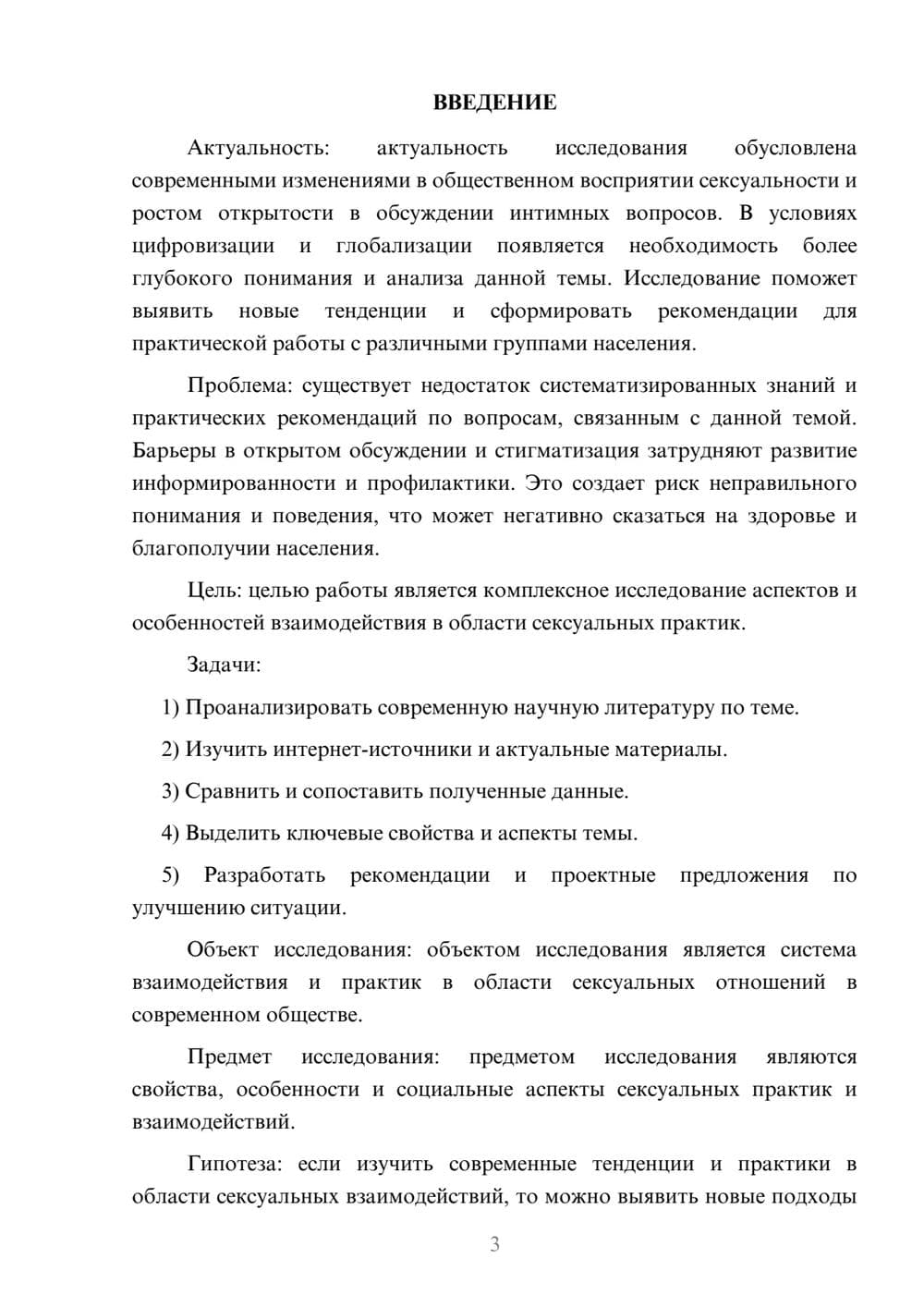 ВВЕДЕНИЕ

Актуальность: актуальность исследования обусловлена современными изменениями в общественном восприятии сексуальности и ростом открытости в обсуждении интимных вопросов. В условиях цифровизации и глобализации появляется необходимость более глубокого понимания и анализа данной темы. Исследование поможет выявить новые тенденции и сформировать рекомендации для практической работы с различными группами населения.

Проблема: существует недостаток систематизированных знаний и практических рекомендаций по вопросам, связанным с данной темой. Барьеры в открытом обсуждении и стигматизация затрудняют развитие информированности и профилактики. Это создает риск неправильного понимания и поведения, что может негативно сказаться на здоровье и благополучии населения.

Цель: целью работы является комплексное исследование аспектов и особенностей взаимодействия в области сексуальных практик.

Задачи:

1) Проанализировать современную научную литературу по теме.

2) Изучить интернет-источники и актуальные материалы.

3) Сравнить и сопоставить полученные данные.

4) Выделить ключевые свойства и аспекты темы.

5) Разработать рекомендации и проектные предложения по улучшению ситуации.

Объект исследования: объектом исследования является система взаимодействия и практик в области сексуальных отношений в современном обществе.

Предмет исследования: предметом исследования являются свойства, особенности и социальные аспекты сексуальных практик и взаимодействий.

Гипотеза: если изучить современные тенденции и практики в области сексуальных взаимодействий, то можно выявить новые подходы

3